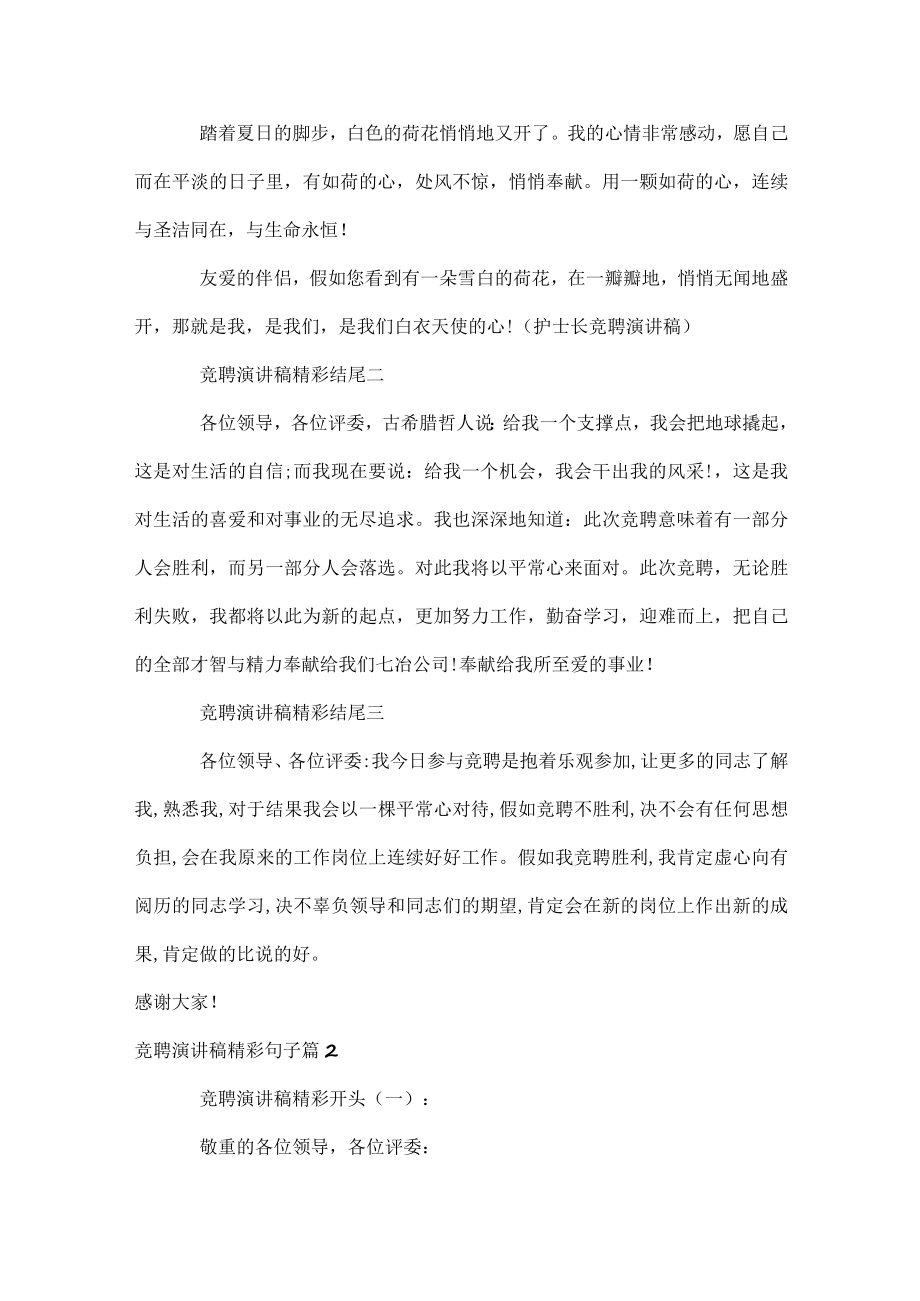 踏着夏日的脚步，白色的荷花悄悄地又开了。我的心情非常感动，愿自己而在平淡的日子里，有如荷的心，处风不惊，悄悄奉献。用一颗如荷的心，连续与圣洁同在，与生命永恒！

友爱的伴侣，假如您看到有一朵雪白的荷花，在一瓣瓣地，悄悄无闻地盛开，那就是我，是我们，是我们白衣天使的心！（护士长竞聘演讲稿）

竞聘演讲稿精彩结尾二

各位领导，各位评委，古希腊哲人说：给我一个支撑点，我会把地球撬起，这是对生活的自信;而我现在要说：给我一个机会，我会干出我的风采!，这是我对生活的喜爱和对事业的无尽追求。我也深深地知道：此次竞聘意味着有一部分人会胜利，而另一部分人会落选。对此我将以平常心来面对。此次竞聘，无论胜利失败，我都将以此为新的起点，更加努力工作，勤奋学习，迎难而上，把自己的全部才智与精力奉献给我们七冶公司！奉献给我所至爱的事业！

竞聘演讲稿精彩结尾三

各位领导、各位评委:我今日参与竞聘是抱着乐观参加,让更多的同志了解我,熟悉我,对于结果我会以一棵平常心对待,假如竞聘不胜利,决不会有任何思想负担,会在我原来的工作岗位上连续好好工作。假如我竞聘胜利,我肯定虚心向有阅历的同志学习,决不辜负领导和同志们的期望,肯定会在新的岗位上作出新的成果,肯定做的比说的好。

感谢大家！

竞聘演讲稿精彩句子篇2

竞聘演讲稿精彩开头（一）：

敬重的各位领导，各位评委：